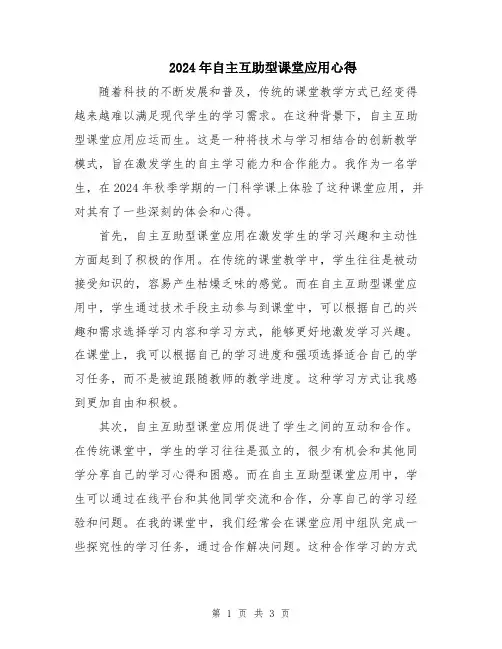 2024年自主互助型课堂应用心得

随着科技的不断发展和普及，传统的课堂教学方式已经变得越来越难以满足现代学生的学习需求。在这种背景下，自主互助型课堂应用应运而生。这是一种将技术与学习相结合的创新教学模式，旨在激发学生的自主学习能力和合作能力。我作为一名学生，在2024年秋季学期的一门科学课上体验了这种课堂应用，并对其有了一些深刻的体会和心得。

首先，自主互助型课堂应用在激发学生的学习兴趣和主动性方面起到了积极的作用。在传统的课堂教学中，学生往往是被动接受知识的，容易产生枯燥乏味的感觉。而在自主互助型课堂应用中，学生通过技术手段主动参与到课堂中，可以根据自己的兴趣和需求选择学习内容和学习方式，能够更好地激发学习兴趣。在课堂上，我可以根据自己的学习进度和强项选择适合自己的学习任务，而不是被迫跟随教师的教学进度。这种学习方式让我感到更加自由和积极。

其次，自主互助型课堂应用促进了学生之间的互动和合作。在传统课堂中，学生的学习往往是孤立的，很少有机会和其他同学分享自己的学习心得和困惑。而在自主互助型课堂应用中，学生可以通过在线平台和其他同学交流和合作，分享自己的学习经验和问题。在我的课堂中，我们经常会在课堂应用中组队完成一些探究性的学习任务，通过合作解决问题。这种合作学习的方式

第 1 页 共 3 页